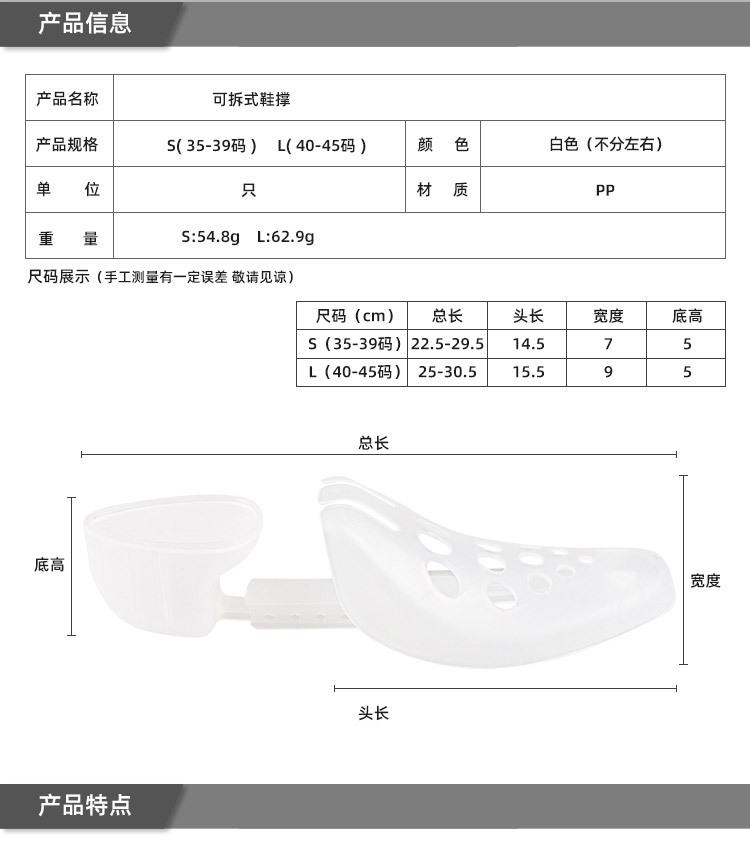 产品信息

| 产品名称 | 可拆式鞋撑 | | |
|---|---|---|---|
| 产品规格 | S( 35-39码 )　L( 40-45码 ) | 颜　色 | 白色（不分左右） |
| 单　　位 | 只 | 材　质 | PP |
| 重　　量 | S:54.8g　L:62.9g | | |

尺码展示（手工测量有一定误差 敬请见谅）

| 尺码（cm） | 总长 | 头长 | 宽度 | 底高 |
|---|---|---|---|---|
| S（35-39码） | 22.5-29.5 | 14.5 | 7 | 5 |
| L（40-45码） | 25-30.5 | 15.5 | 9 | 5 |

总长

底高

宽度

头长

产品特点